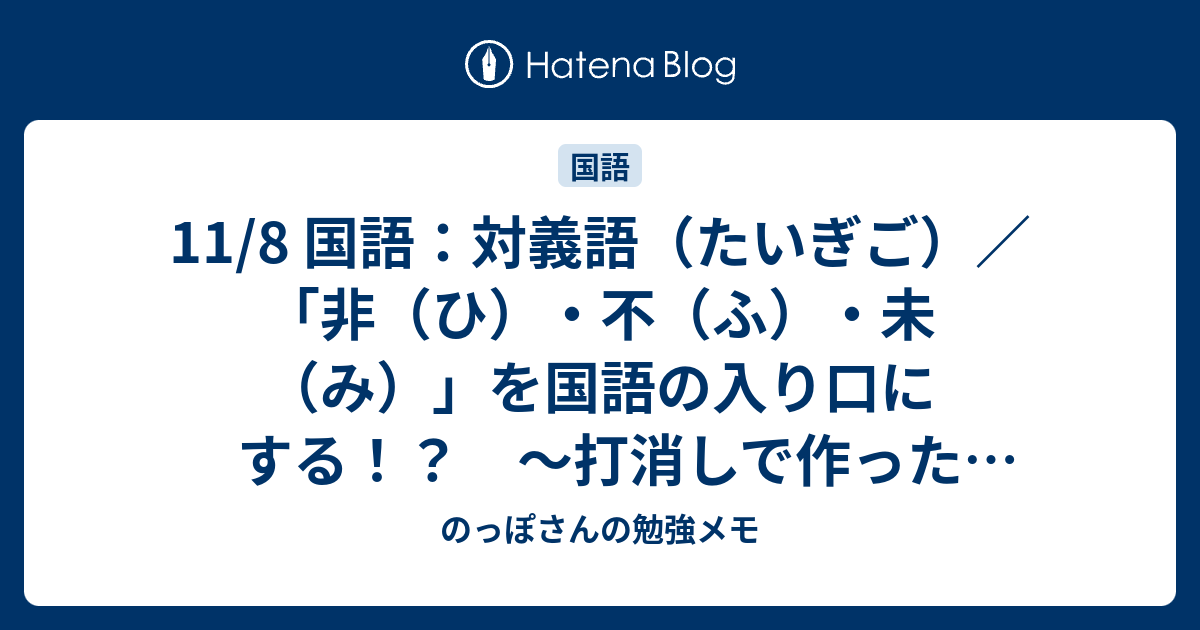 Hatena Blog

国語

11/8 国語：対義語（たいぎご）／「非（ひ）・不（ふ）・未（み）」を国語の入り口にする！？　～打消しで作った…

のっぽさんの勉強メモ